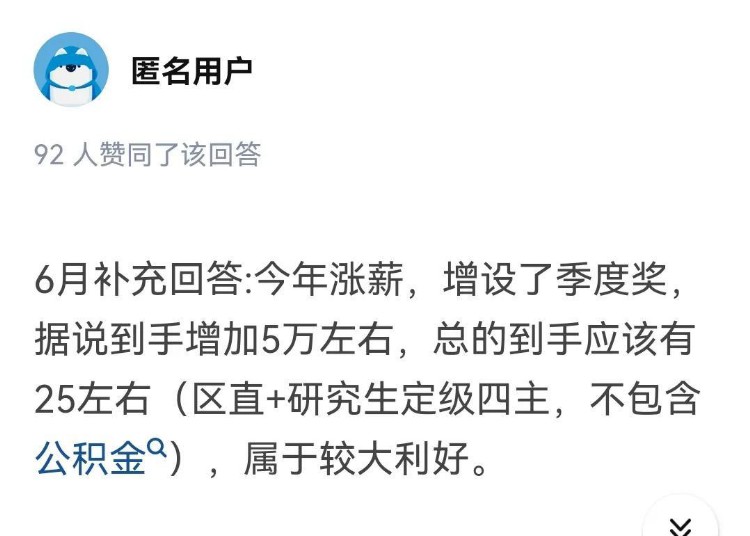 匿名用户

92 人赞同了该回答

6月补充回答:今年涨薪，增设了季度奖，据说到手增加5万左右，总的到手应该有25左右（区直+研究生定级四主，不包含公积金），属于较大利好。